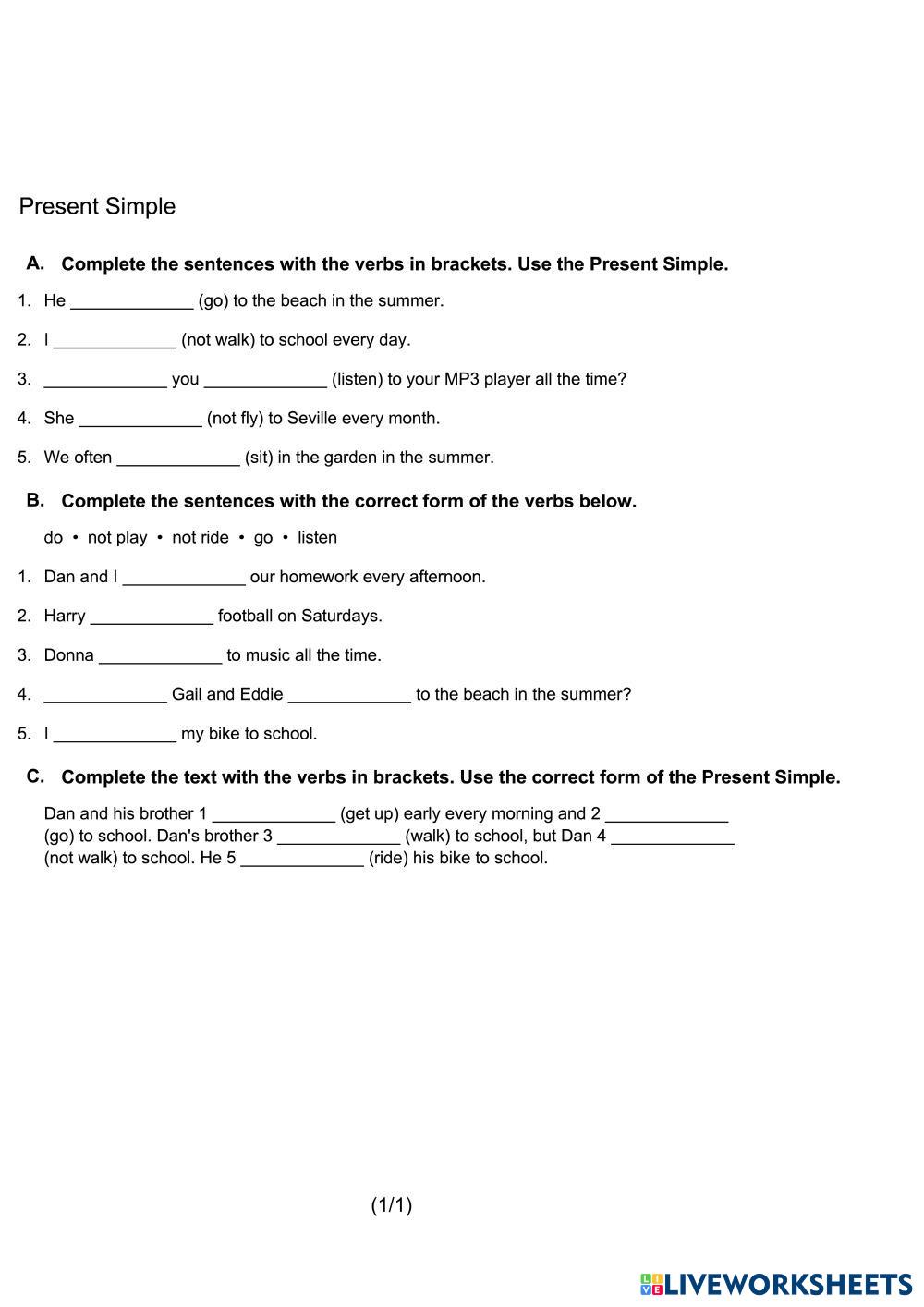 Present Simple

A. Complete the sentences with the verbs in brackets. Use the Present Simple.

1. He _____________ (go) to the beach in the summer.

2. I _____________ (not walk) to school every day.

3. _____________ you _____________ (listen) to your MP3 player all the time?

4. She _____________ (not fly) to Seville every month.

5. We often _____________ (sit) in the garden in the summer.

B. Complete the sentences with the correct form of the verbs below.

do • not play • not ride • go • listen

1. Dan and I _____________ our homework every afternoon.

2. Harry _____________ football on Saturdays.

3. Donna _____________ to music all the time.

4. _____________ Gail and Eddie _____________ to the beach in the summer?

5. I _____________ my bike to school.

C. Complete the text with the verbs in brackets. Use the correct form of the Present Simple.

Dan and his brother 1 _____________ (get up) early every morning and 2 _____________ (go) to school. Dan's brother 3 _____________ (walk) to school, but Dan 4 _____________ (not walk) to school. He 5 _____________ (ride) his bike to school.

(1/1)

LIVEWORKSHEETS